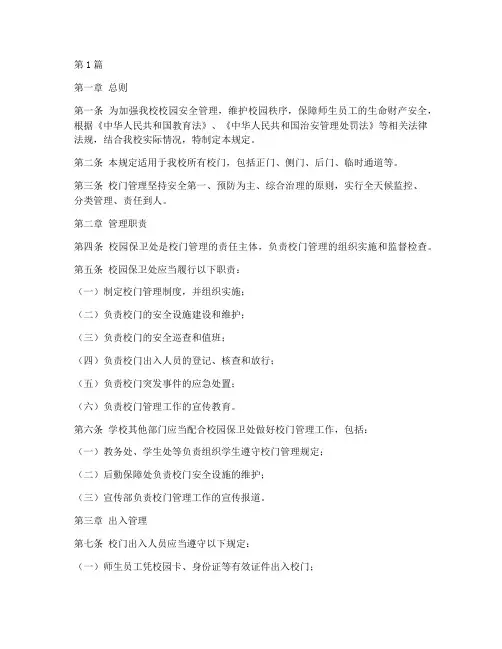 第1篇

第一章 总则

第一条 为加强我校校园安全管理，维护校园秩序，保障师生员工的生命财产安全，根据《中华人民共和国教育法》、《中华人民共和国治安管理处罚法》等相关法律法规，结合我校实际情况，特制定本规定。

第二条 本规定适用于我校所有校门，包括正门、侧门、后门、临时通道等。

第三条 校门管理坚持安全第一、预防为主、综合治理的原则，实行全天候监控、分类管理、责任到人。

第二章 管理职责

第四条 校园保卫处是校门管理的责任主体，负责校门管理的组织实施和监督检查。

第五条 校园保卫处应当履行以下职责：

（一）制定校门管理制度，并组织实施；

（二）负责校门的安全设施建设和维护；

（三）负责校门的安全巡查和值班；

（四）负责校门出入人员的登记、核查和放行；

（五）负责校门突发事件的应急处置；

（六）负责校门管理工作的宣传教育。

第六条 学校其他部门应当配合校园保卫处做好校门管理工作，包括：

（一）教务处、学生处等负责组织学生遵守校门管理规定；

（二）后勤保障处负责校门安全设施的维护；

（三）宣传部负责校门管理工作的宣传报道。

第三章 出入管理

第七条 校门出入人员应当遵守以下规定：

（一）师生员工凭校园卡、身份证等有效证件出入校门；